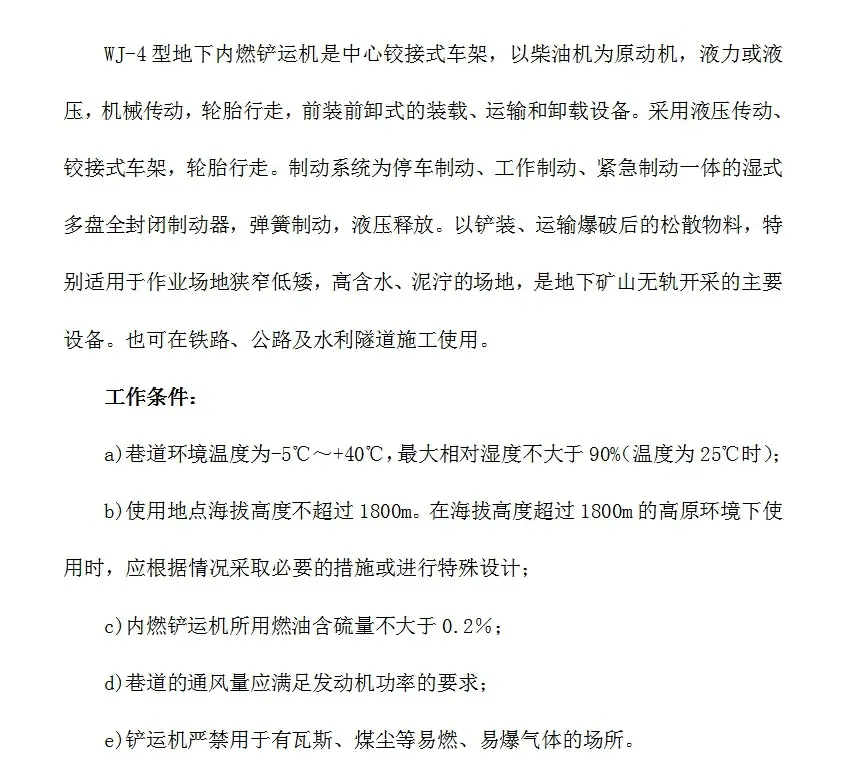 WJ-4型地下内燃铲运机是中心铰接式车架，以柴油机为原动机，液力或液压，机械传动，轮胎行走，前装前卸式的装载、运输和卸载设备。采用液压传动、铰接式车架，轮胎行走。制动系统为停车制动、工作制动、紧急制动一体的湿式多盘全封闭制动器，弹簧制动，液压释放。以铲装、运输爆破后的松散物料，特别适用于作业场地狭窄低矮，高含水、泥泞的场地，是地下矿山无轨开采的主要设备。也可在铁路、公路及水利隧道施工使用。

工作条件：

a)巷道环境温度为-5℃～+40℃，最大相对湿度不大于90%(温度为25℃时)；

b)使用地点海拔高度不超过1800m。在海拔高度超过1800m的高原环境下使用时，应根据情况采取必要的措施或进行特殊设计；

c)内燃铲运机所用燃油含硫量不大于0.2%；

d)巷道的通风量应满足发动机功率的要求；

e)铲运机严禁用于有瓦斯、煤尘等易燃、易爆气体的场所。